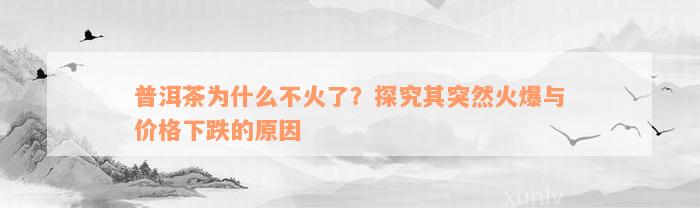 普洱茶为什么不火了？探究其突然火爆与价格下跌的原因

xunlv